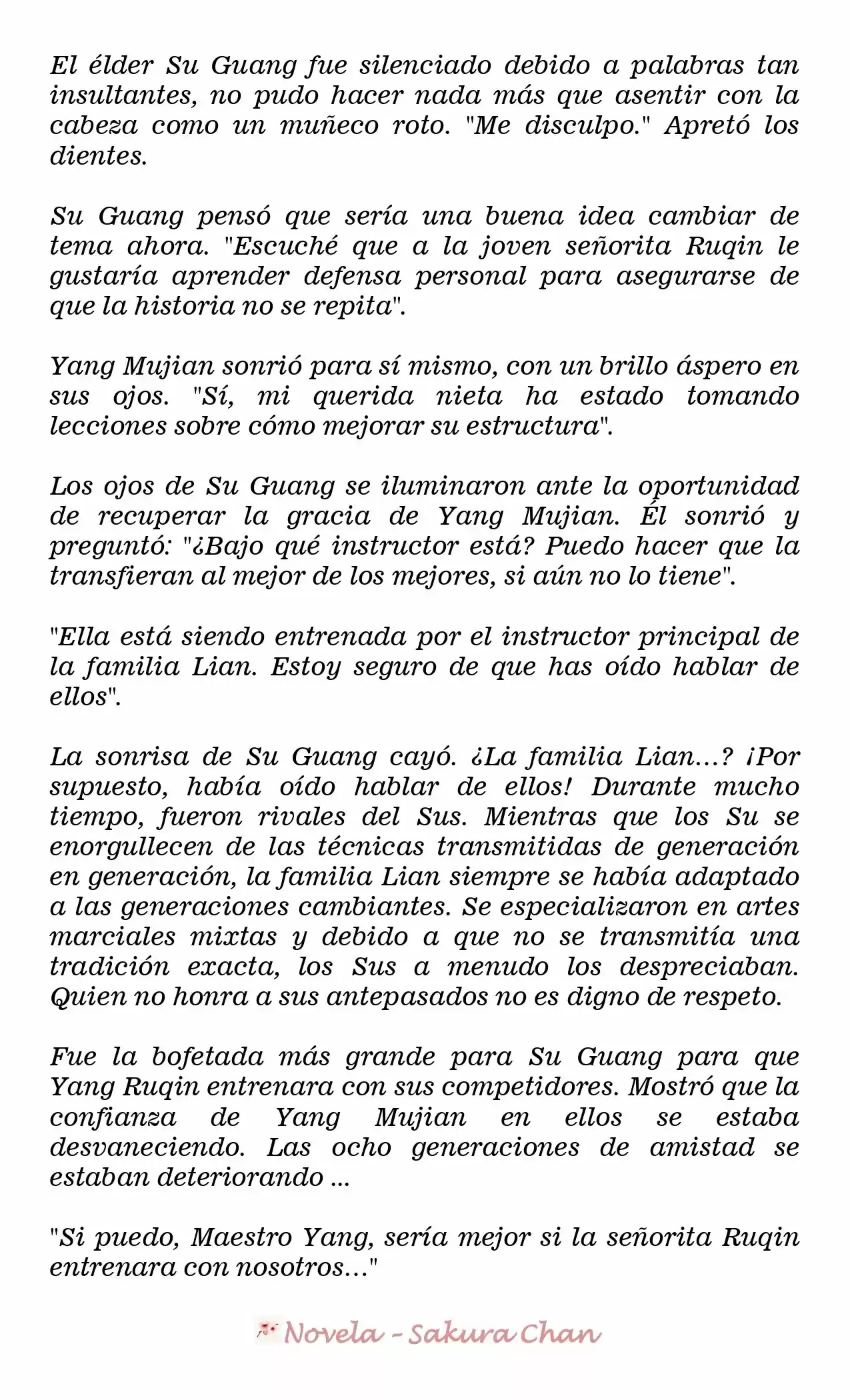 El élder Su Guang fue silenciado debido a palabras tan insultantes, no pudo hacer nada más que asentir con la cabeza como un muñeco roto. "Me disculpo." Apretó los dientes.

Su Guang pensó que sería una buena idea cambiar de tema ahora. "Escuché que a la joven señorita Ruqin le gustaría aprender defensa personal para asegurarse de que la historia no se repita".

Yang Mujian sonrió para sí mismo, con un brillo áspero en sus ojos. "Sí, mi querida nieta ha estado tomando lecciones sobre cómo mejorar su estructura".

Los ojos de Su Guang se iluminaron ante la oportunidad de recuperar la gracia de Yang Mujian. Él sonrió y preguntó: "¿Bajo qué instructor está? Puedo hacer que la transfieran al mejor de los mejores, si aún no lo tiene".

"Ella está siendo entrenada por el instructor principal de la familia Lian. Estoy seguro de que has oído hablar de ellos".

La sonrisa de Su Guang cayó. ¿La familia Lian...? ¡Por supuesto, había oído hablar de ellos! Durante mucho tiempo, fueron rivales del Sus. Mientras que los Su se enorgullecen de las técnicas transmitidas de generación en generación, la familia Lian siempre se había adaptado a las generaciones cambiantes. Se especializaron en artes marciales mixtas y debido a que no se transmitía una tradición exacta, los Sus a menudo los despreciaban. Quien no honra a sus antepasados no es digno de respeto.

Fue la bofetada más grande para Su Guang para que Yang Ruqin entrenara con sus competidores. Mostró que la confianza de Yang Mujian en ellos se estaba desvaneciendo. Las ocho generaciones de amistad se estaban deteriorando ...

"Si puedo, Maestro Yang, sería mejor si la señorita Ruqin entrenara con nosotros..."

Novela - Sakura Chan